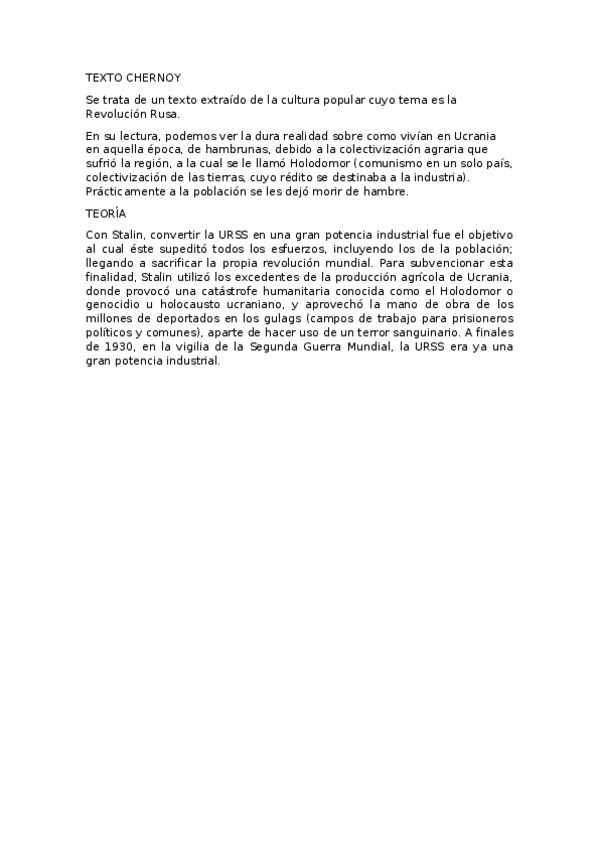 TEXTO CHERNOY

Se trata de un texto extraído de la cultura popular cuyo tema es la Revolución Rusa.

En su lectura, podemos ver la dura realidad sobre como vivían en Ucrania en aquella época, de hambrunas, debido a la colectivización agraria que sufrió la región, a la cual se le llamó Holodomor (comunismo en un solo país, colectivización de las tierras, cuyo rédito se destinaba a la industria). Prácticamente a la población se les dejó morir de hambre.

TEORÍA

Con Stalin, convertir la URSS en una gran potencia industrial fue el objetivo al cual éste supeditó todos los esfuerzos, incluyendo los de la población; llegando a sacrificar la propia revolución mundial. Para subvencionar esta finalidad, Stalin utilizó los excedentes de la producción agrícola de Ucrania, donde provocó una catástrofe humanitaria conocida como el Holodomor o genocidio u holocausto ucraniano, y aprovechó la mano de obra de los millones de deportados en los gulags (campos de trabajo para prisioneros políticos y comunes), aparte de hacer uso de un terror sanguinario. A finales de 1930, en la vigilia de la Segunda Guerra Mundial, la URSS era ya una gran potencia industrial.